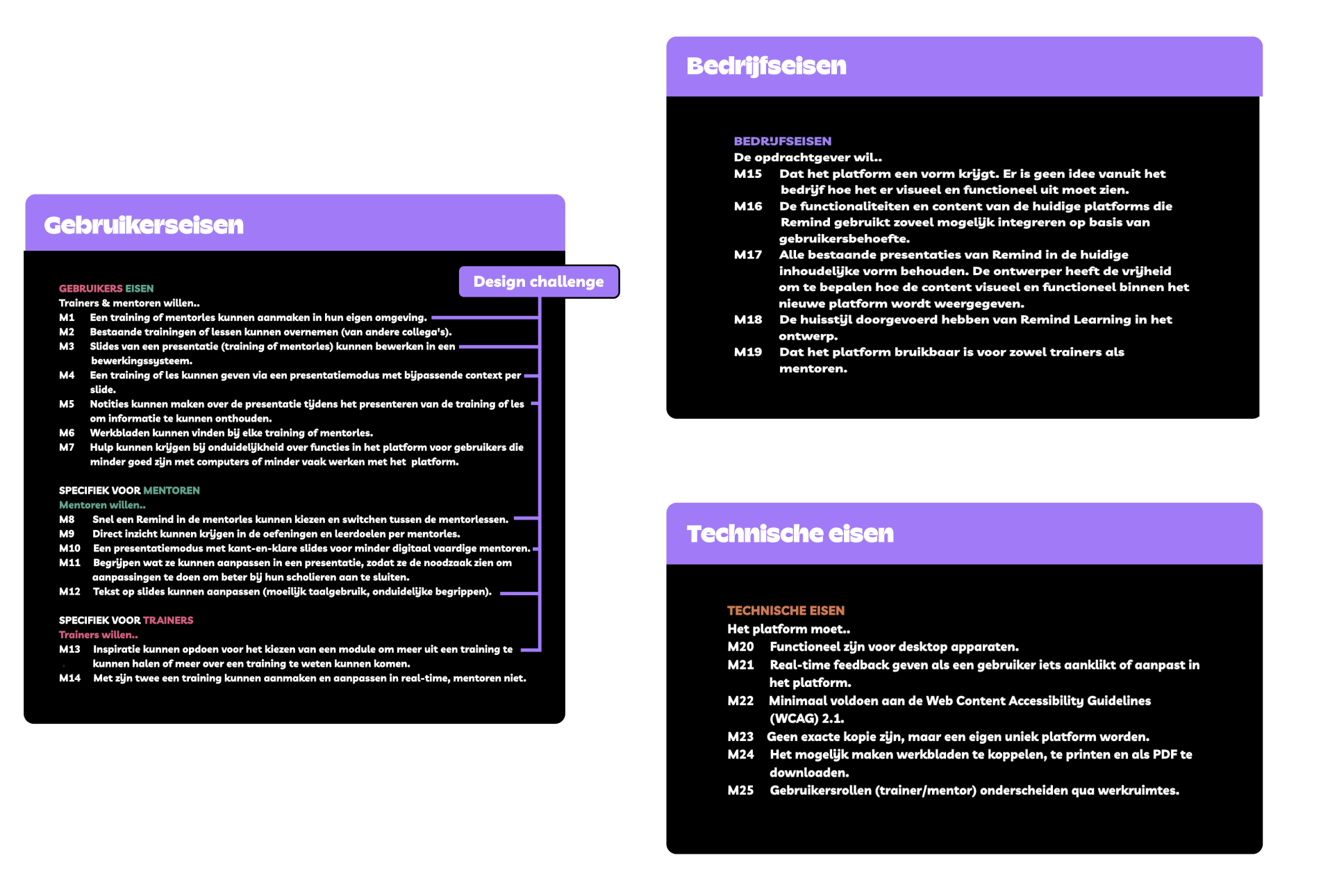 Gebruikerseisen

Design challenge

GEBRUIKERS EISEN
Trainers & mentoren willen..
M1 Een training of mentorles kunnen aanmaken in hun eigen omgeving.
M2 Bestaande trainingen of lessen kunnen overnemen (van andere collega's).
M3 Slides van een presentatie (training of mentorles) kunnen bewerken in een bewerkingssysteem.
M4 Een training of les kunnen geven via een presentatiemodus met bijpassende context per slide.
M5 Notities kunnen maken over de presentatie tijdens het presenteren van de training of les om informatie te kunnen onthouden.
M6 Werkbladen kunnen vinden bij elke training of mentorles.
M7 Hulp kunnen krijgen bij onduidelijkheid over functies in het platform voor gebruikers die minder goed zijn met computers of minder vaak werken met het platform.

SPECIFIEK VOOR MENTOREN
Mentoren willen..
M8 Snel een Remind in de mentorles kunnen kiezen en switchen tussen de mentorlessen.
M9 Direct inzicht kunnen krijgen in de oefeningen en leerdoelen per mentorles.
M10 Een presentatiemodus met kant-en-klare slides voor minder digitaal vaardige mentoren.
M11 Begrijpen wat ze kunnen aanpassen in een presentatie, zodat ze de noodzaak zien om aanpassingen te doen om beter bij hun scholieren aan te sluiten.
M12 Tekst op slides kunnen aanpassen (moeilijk taalgebruik, onduidelijke begrippen).

SPECIFIEK VOOR TRAINERS
Trainers willen..
M13 Inspiratie kunnen opdoen voor het kiezen van een module om meer uit een training te kunnen halen of meer over een training te weten kunnen komen.
M14 Met zijn twee een training kunnen aanmaken en aanpassen in real-time, mentoren niet.

Bedrijfseisen

BEDRIJFSEISEN
De opdrachtgever wil..
M15 Dat het platform een vorm krijgt. Er is geen idee vanuit het bedrijf hoe het er visueel en functioneel uit moet zien.
M16 De functionaliteiten en content van de huidige platforms die Remind gebruikt zoveel mogelijk integreren op basis van gebruikersbehoefte.
M17 Alle bestaande presentaties van Remind in de huidige inhoudelijke vorm behouden. De ontwerper heeft de vrijheid om te bepalen hoe de content visueel en functioneel binnen het nieuwe platform wordt weergegeven.
M18 De huisstijl doorgevoerd hebben van Remind Learning in het ontwerp.
M19 Dat het platform bruikbaar is voor zowel trainers als mentoren.

Technische eisen

TECHNISCHE EISEN
Het platform moet..
M20 Functioneel zijn voor desktop apparaten.
M21 Real-time feedback geven als een gebruiker iets aanklikt of aanpast in het platform.
M22 Minimaal voldoen aan de Web Content Accessibility Guidelines (WCAG) 2.1.
M23 Geen exacte kopie zijn, maar een eigen uniek platform worden.
M24 Het mogelijk maken werkbladen te koppelen, te printen en als PDF te downloaden.
M25 Gebruikersrollen (trainer/mentor) onderscheiden qua werkruimtes.